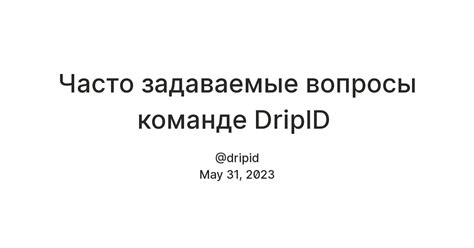 Часто задаваемые вопросы команде DripID

@dripid
May 31, 2023